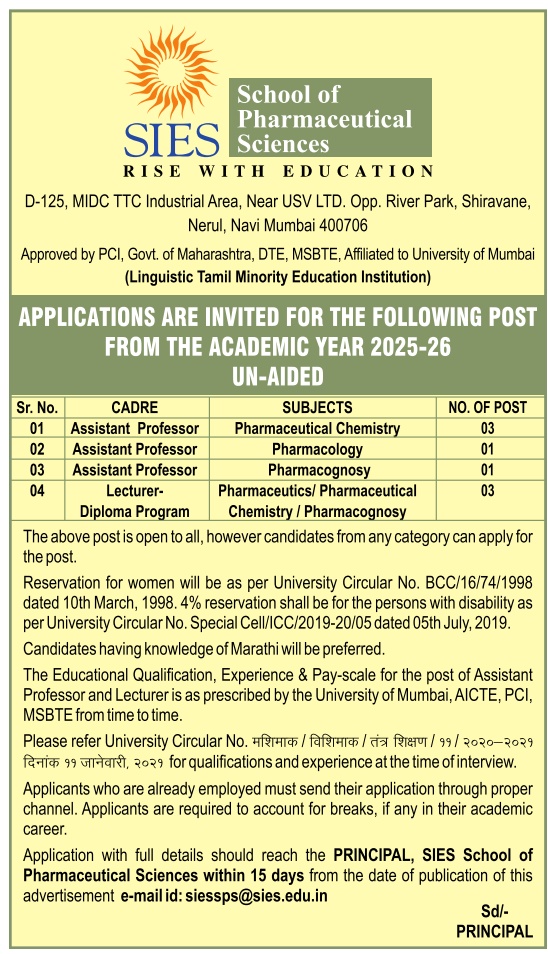 SIES

School of Pharmaceutical Sciences

RISE WITH EDUCATION

D-125, MIDC TTC Industrial Area, Near USV LTD. Opp. River Park, Shiravane, Nerul, Navi Mumbai 400706

Approved by PCI, Govt. of Maharashtra, DTE, MSBTE, Affiliated to University of Mumbai
(Linguistic Tamil Minority Education Institution)

APPLICATIONS ARE INVITED FOR THE FOLLOWING POST FROM THE ACADEMIC YEAR 2025-26
UN-AIDED

| Sr. No. | CADRE | SUBJECTS | NO. OF POST |
|---|---|---|---|
| 01 | Assistant Professor | Pharmaceutical Chemistry | 03 |
| 02 | Assistant Professor | Pharmacology | 01 |
| 03 | Assistant Professor | Pharmacognosy | 01 |
| 04 | Lecturer- Diploma Program | Pharmaceutics/ Pharmaceutical Chemistry / Pharmacognosy | 03 |

The above post is open to all, however candidates from any category can apply for the post.

Reservation for women will be as per University Circular No. BCC/16/74/1998 dated 10th March, 1998. 4% reservation shall be for the persons with disability as per University Circular No. Special Cell/ICC/2019-20/05 dated 05th July, 2019.

Candidates having knowledge of Marathi will be preferred.

The Educational Qualification, Experience & Pay-scale for the post of Assistant Professor and Lecturer is as prescribed by the University of Mumbai, AICTE, PCI, MSBTE from time to time.

Please refer University Circular No. मशिमाक / विशिमाक / तंत्र शिक्षण / ११ / २०२०–२०२१ दिनांक ११ जानेवारी, २०२१ for qualifications and experience at the time of interview.

Applicants who are already employed must send their application through proper channel. Applicants are required to account for breaks, if any in their academic career.

Application with full details should reach the PRINCIPAL, SIES School of Pharmaceutical Sciences within 15 days from the date of publication of this advertisement e-mail id: siessps@sies.edu.in

Sd/-
PRINCIPAL